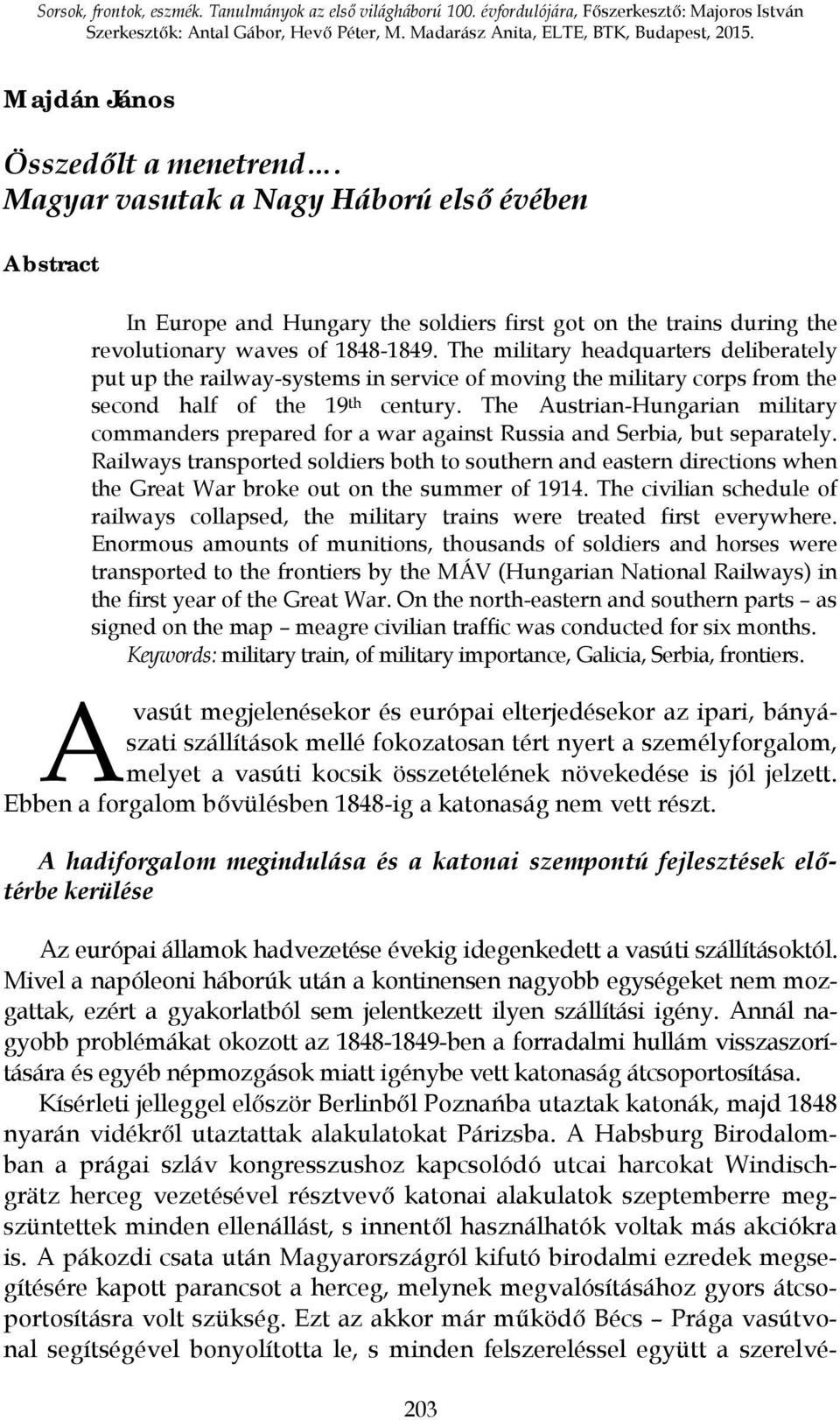 Sorsok, frontok, eszmék. Tanulmányok az első világháború 100. évfordulójára, Főszerkesztő: Majoros István Szerkesztők: Antal Gábor, Hevő Péter, M. Madarász Anita, ELTE, BTK, Budapest, 2015.

Majdán János

Összedőlt a menetrend…. Magyar vasutak a Nagy Háború első évében

Abstract

In Europe and Hungary the soldiers first got on the trains during the revolutionary waves of 1848-1849. The military headquarters deliberately put up the railway-systems in service of moving the military corps from the second half of the 19th century. The Austrian-Hungarian military commanders prepared for a war against Russia and Serbia, but separately. Railways transported soldiers both to southern and eastern directions when the Great War broke out on the summer of 1914. The civilian schedule of railways collapsed, the military trains were treated first everywhere. Enormous amounts of munitions, thousands of soldiers and horses were transported to the frontiers by the MÁV (Hungarian National Railways) in the first year of the Great War. On the north-eastern and southern parts – as signed on the map – meagre civilian traffic was conducted for six months. Keywords: military train, of military importance, Galicia, Serbia, frontiers.

A vasút megjelenésekor és európai elterjedésekor az ipari, bányászati szállítások mellé fokozatosan tért nyert a személyforgalom, melyet a vasúti kocsik összetételének növekedése is jól jelzett. Ebben a forgalom bővülésben 1848-ig a katonaság nem vett részt.

A hadiforgalom megindulása és a katonai szempontú fejlesztések előtérbe kerülése

Az európai államok hadvezetése évekig idegenkedett a vasúti szállításoktól. Mivel a napóleoni háborúk után a kontinensen nagyobb egységeket nem mozgattak, ezért a gyakorlatból sem jelentkezett ilyen szállítási igény. Annál nagyobb problémákat okozott az 1848-1849-ben a forradalmi hullám visszaszorítására és egyéb népmozgások miatt igénybe vett katonaság átcsoportosítása.

Kísérleti jelleggel először Berlinből Poznańba utaztak katonák, majd 1848 nyarán vidékről utaztattak alakulatokat Párizsba. A Habsburg Birodalomban a prágai szláv kongresszushoz kapcsolódó utcai harcokat Windischgrätz herceg vezetésével résztvevő katonai alakulatok szeptemberre megszüntettek minden ellenállást, s innentől használhatók voltak más akciókra is. A pákozdi csata után Magyarországról kifutó birodalmi ezredek megsegítésére kapott parancsot a herceg, melynek megvalósításához gyors átcsoportosításra volt szükség. Ezt az akkor már működő Bécs – Prága vasútvonal segítségével bonyolította le, s minden felszereléssel együtt a szerelvé-

203